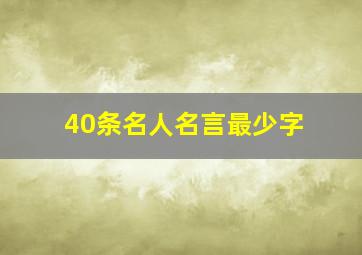 40条名人名言最少字